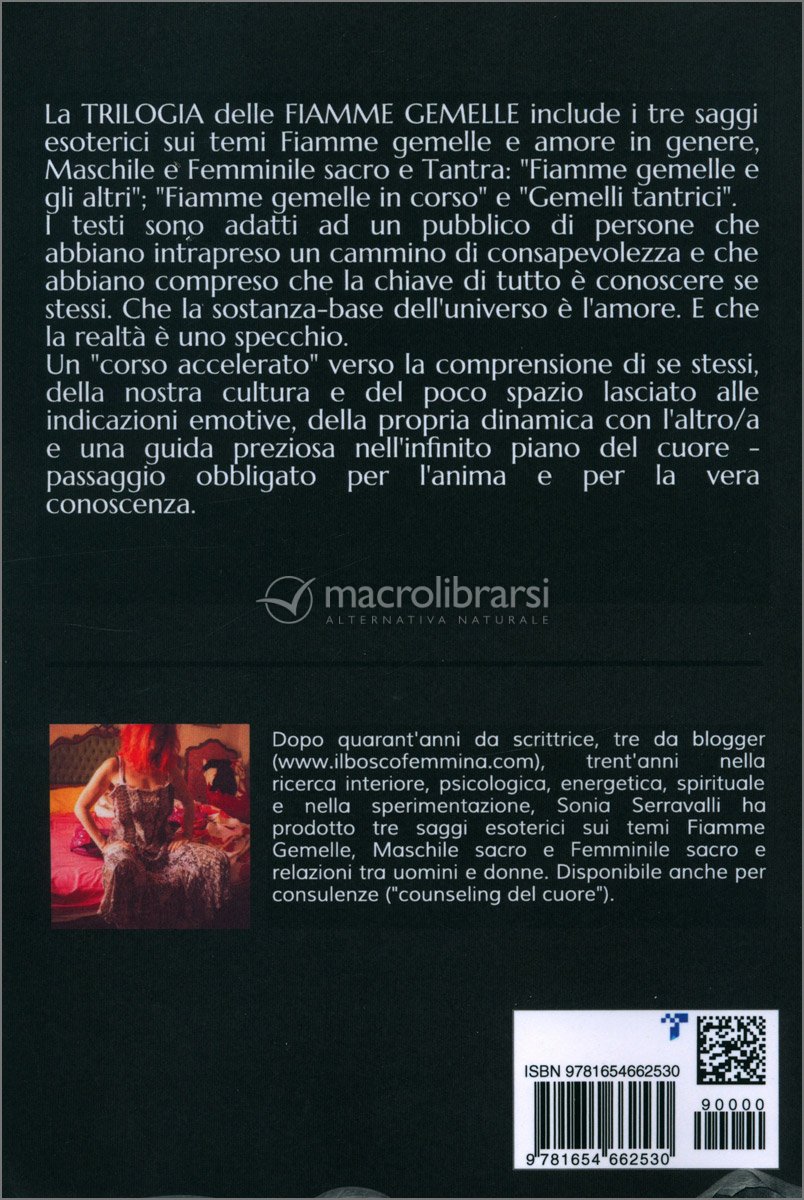 La TRILOGIA delle FIAMME GEMELLE include i tre saggi esoterici sui temi Fiamme gemelle e amore in genere, Maschile e Femminile sacro e Tantra: "Fiamme gemelle e gli altri"; "Fiamme gemelle in corso" e "Gemelli tantrici".
I testi sono adatti ad un pubblico di persone che abbiano intrapreso un cammino di consapevolezza e che abbiano compreso che la chiave di tutto è conoscere se stessi. Che la sostanza-base dell'universo è l'amore. E che la realtà è uno specchio.
Un "corso accelerato" verso la comprensione di se stessi, della nostra cultura e del poco spazio lasciato alle indicazioni emotive, della propria dinamica con l'altro/a e una guida preziosa nell'infinito piano del cuore - passaggio obbligato per l'anima e per la vera conoscenza.

macrolibrarsi
ALTERNATIVA NATURALE

Dopo quarant'anni da scrittrice, tre da blogger (www.ilboscofemmina.com), trent'anni nella ricerca interiore, psicologica, energetica, spirituale e nella sperimentazione, Sonia Serravalli ha prodotto tre saggi esoterici sui temi Fiamme Gemelle, Maschile sacro e Femminile sacro e relazioni tra uomini e donne. Disponibile anche per consulenze ("counseling del cuore").

ISBN 9781654662530
90000
9 781654 662530